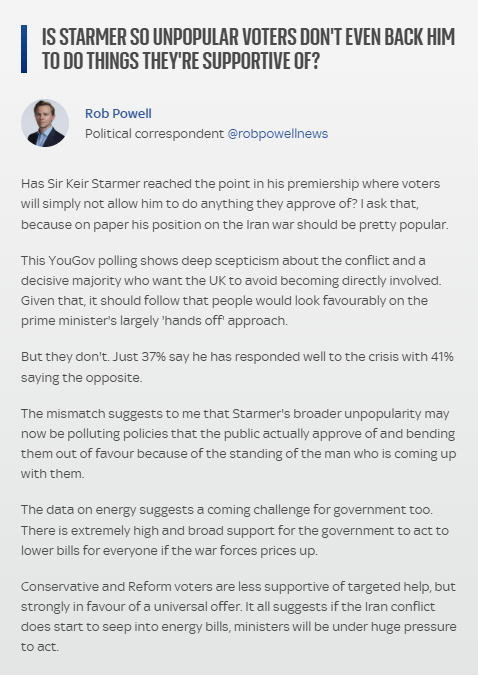 IS STARMER SO UNPOPULAR VOTERS DON'T EVEN BACK HIM TO DO THINGS THEY'RE SUPPORTIVE OF?

Rob Powell
Political correspondent @robpowellnews

Has Sir Keir Starmer reached the point in his premiership where voters will simply not allow him to do anything they approve of? I ask that, because on paper his position on the Iran war should be pretty popular.

This YouGov polling shows deep scepticism about the conflict and a decisive majority who want the UK to avoid becoming directly involved. Given that, it should follow that people would look favourably on the prime minister's largely 'hands off' approach.

But they don't. Just 37% say he has responded well to the crisis with 41% saying the opposite.

The mismatch suggests to me that Starmer's broader unpopularity may now be polluting policies that the public actually approve of and bending them out of favour because of the standing of the man who is coming up with them.

The data on energy suggests a coming challenge for government too. There is extremely high and broad support for the government to act to lower bills for everyone if the war forces prices up.

Conservative and Reform voters are less supportive of targeted help, but strongly in favour of a universal offer. It all suggests if the Iran conflict does start to seep into energy bills, ministers will be under huge pressure to act.